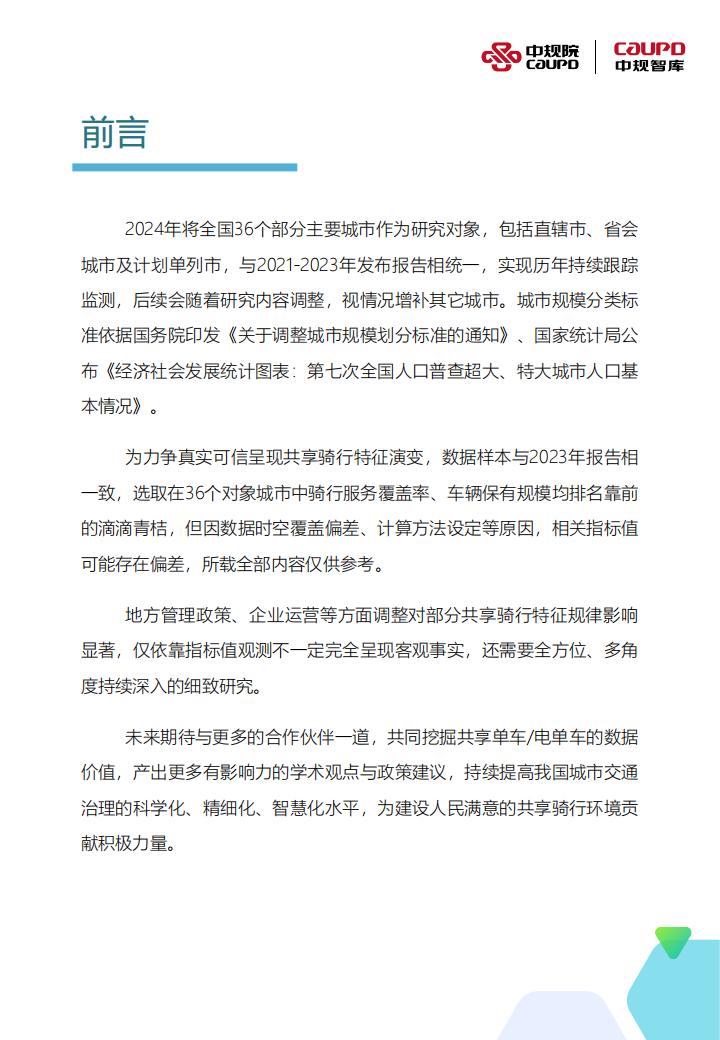 中规院 CAUPD | CAUPD 中规智库

前言

2024年将全国36个部分主要城市作为研究对象，包括直辖市、省会城市及计划单列市，与2021-2023年发布报告相统一，实现历年持续跟踪监测，后续会随着研究内容调整，视情况增补其它城市。城市规模分类标准依据国务院印发《关于调整城市规模划分标准的通知》、国家统计局公布《经济社会发展统计图表：第七次全国人口普查超大、特大城市人口基本情况》。

为力争真实可信呈现共享骑行特征演变，数据样本与2023年报告相一致，选取在36个对象城市中骑行服务覆盖率、车辆保有规模均排名靠前的滴滴青桔，但因数据时空覆盖偏差、计算方法设定等原因，相关指标值可能存在偏差，所载全部内容仅供参考。

地方管理政策、企业运营等方面调整对部分共享骑行特征规律影响显著，仅依靠指标值观测不一定完全呈现客观事实，还需要全方位、多角度持续深入的细致研究。

未来期待与更多的合作伙伴一道，共同挖掘共享单车/电单车的数据价值，产出更多有影响力的学术观点与政策建议，持续提高我国城市交通治理的科学化、精细化、智慧化水平，为建设人民满意的共享骑行环境贡献积极力量。